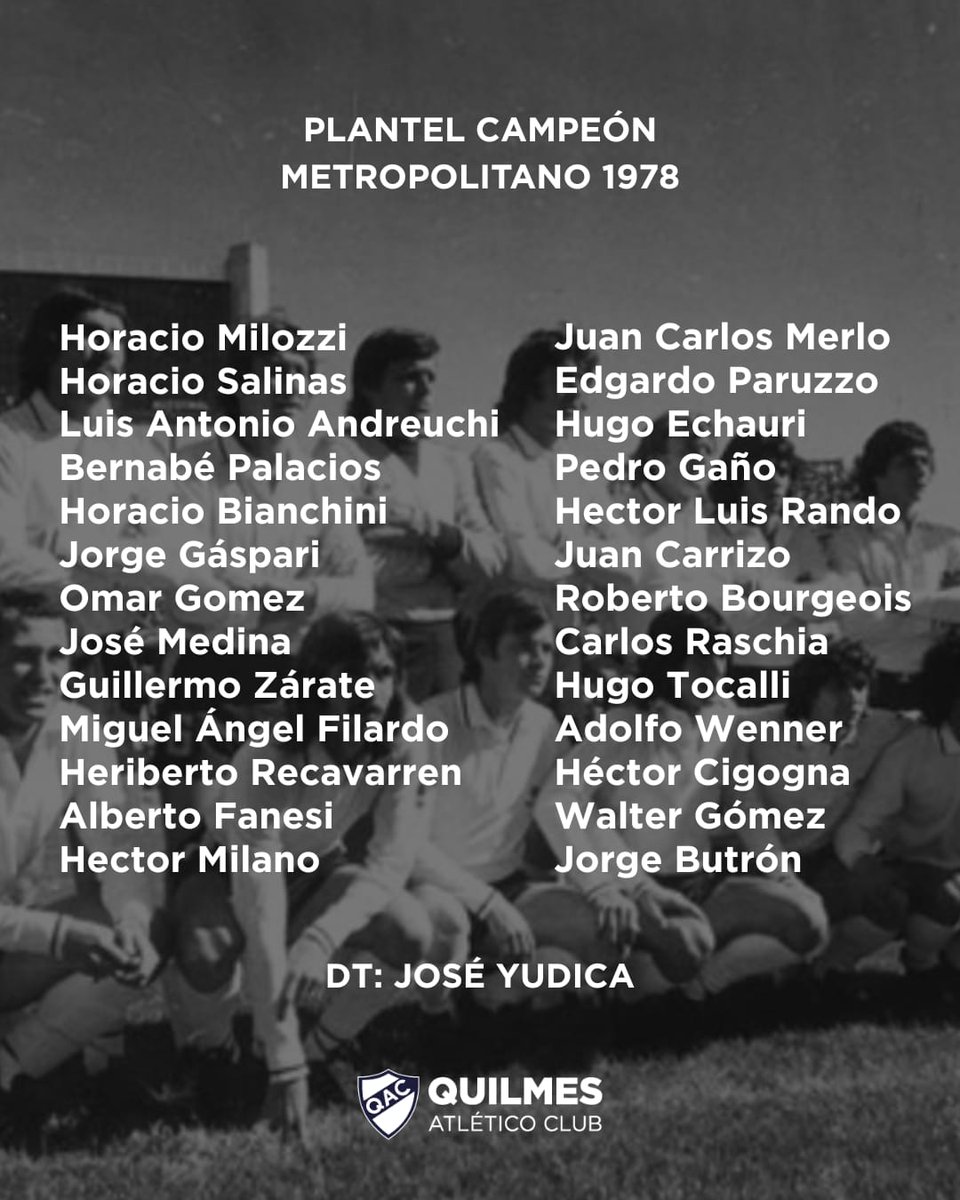 PLANTEL CAMPEÓN
METROPOLITANO 1978

Horacio Milozzi
Horacio Salinas
Luis Antonio Andreuchi
Bernabé Palacios
Horacio Bianchini
Jorge Gáspari
Omar Gomez
José Medina
Guillermo Zárate
Miguel Ángel Filardo
Heriberto Recavarren
Alberto Fanesi
Hector Milano

Juan Carlos Merlo
Edgardo Paruzzo
Hugo Echauri
Pedro Gaño
Hector Luis Rando
Juan Carrizo
Roberto Bourgeois
Carlos Raschia
Hugo Tocalli
Adolfo Wenner
Héctor Cigogna
Walter Gómez
Jorge Butrón

DT: JOSÉ YUDICA

QAC
QUILMES
ATLÉTICO CLUB